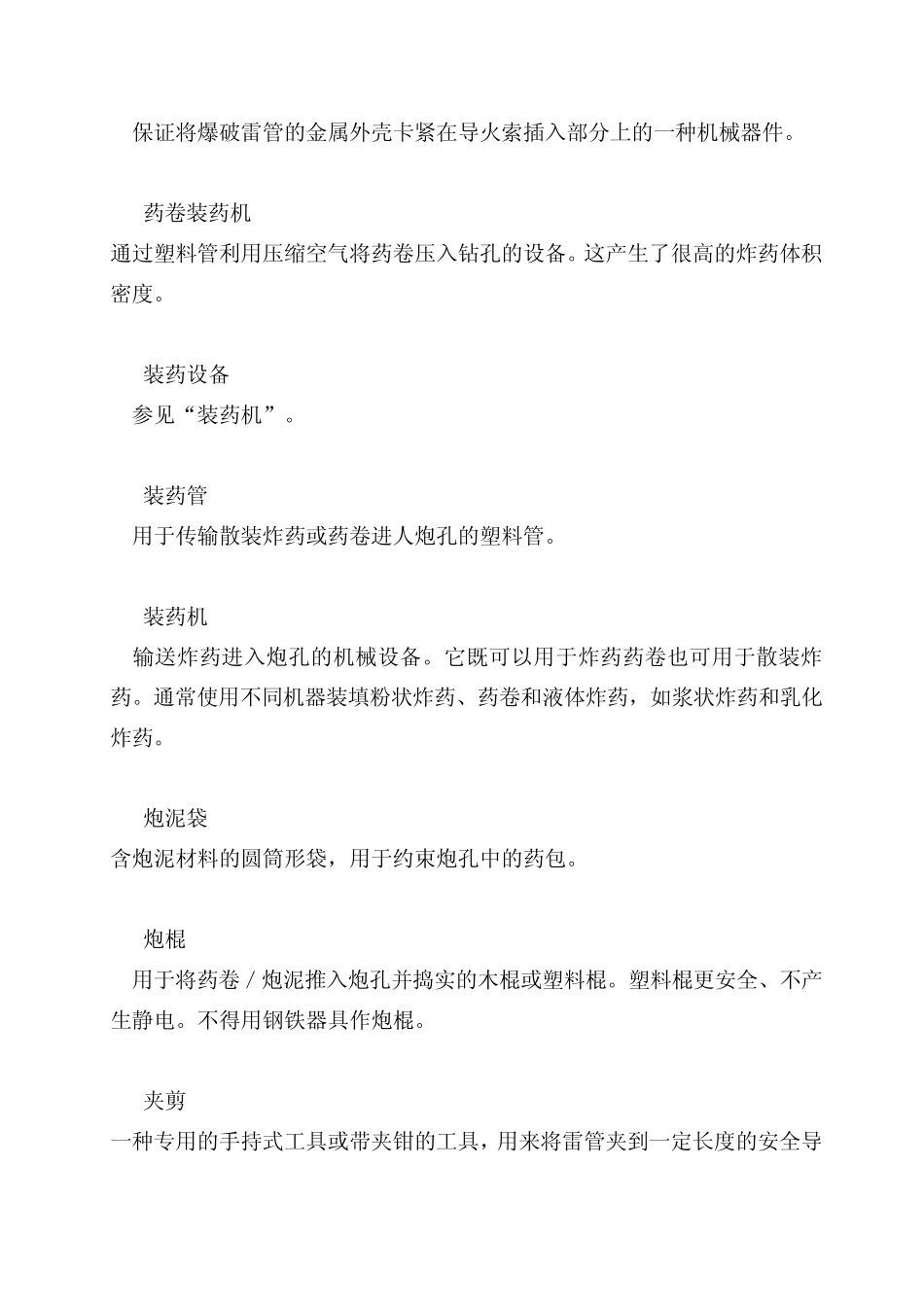 保证将爆破雷管的金属外壳卡紧在导火索插入部分上的一种机械器件。

药卷装药机
通过塑料管利用压缩空气将药卷压入钻孔的设备。这产生了很高的炸药体积密度。

装药设备
参见“装药机”。

装药管
用于传输散装炸药或药卷进人炮孔的塑料管。

装药机
输送炸药进入炮孔的机械设备。它既可以用于炸药药卷也可用于散装炸药。通常使用不同机器装填粉状炸药、药卷和液体炸药，如浆状炸药和乳化炸药。

炮泥袋
含炮泥材料的圆筒形袋，用于约束炮孔中的药包。

炮棍
用于将药卷 / 炮泥推入炮孔并捣实的木棍或塑料棍。塑料棍更安全、不产生静电。不得用钢铁器具作炮棍。

夹剪
一种专用的手持式工具或带夹钳的工具，用来将雷管夹到一定长度的安全导